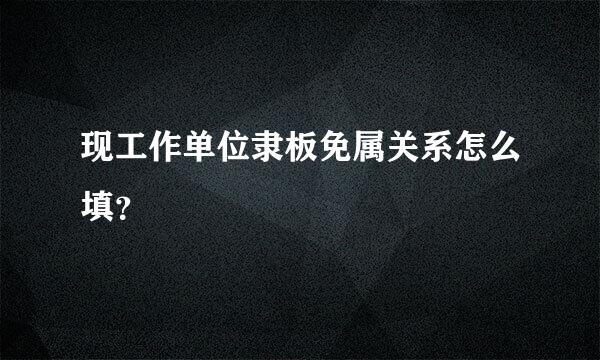 现工作单位隶板免属关系怎么填?